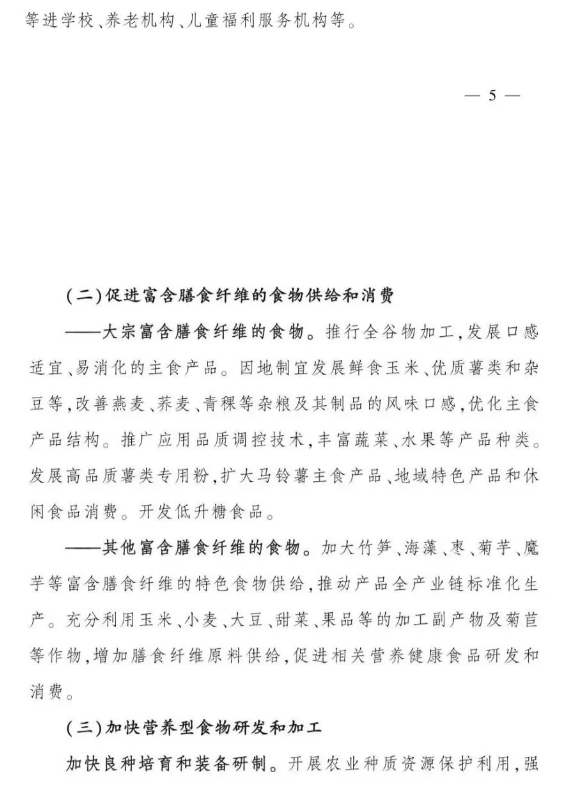 等进学校、养老机构、儿童福利服务机构等。

— 5 —

（二）促进富含膳食纤维的食物供给和消费

——大宗富含膳食纤维的食物。推行全谷物加工，发展口感适宜、易消化的主食产品。因地制宜发展鲜食玉米、优质薯类和杂豆等，改善燕麦、荞麦、青稞等杂粮及其制品的风味口感，优化主食产品结构。推广应用品质调控技术，丰富蔬菜、水果等产品种类。发展高品质薯类专用粉，扩大马铃薯主食产品、地域特色产品和休闲食品消费。开发低升糖食品。

——其他富含膳食纤维的食物。加大竹笋、海藻、枣、菊芋、魔芋等富含膳食纤维的特色食物供给，推动产品全产业链标准化生产。充分利用玉米、小麦、大豆、甜菜、果品等的加工副产物及菊苣等作物，增加膳食纤维原料供给，促进相关营养健康食品研发和消费。

（三）加快营养型食物研发和加工

加快良种培育和装备研制。开展农业种质资源保护利用，强